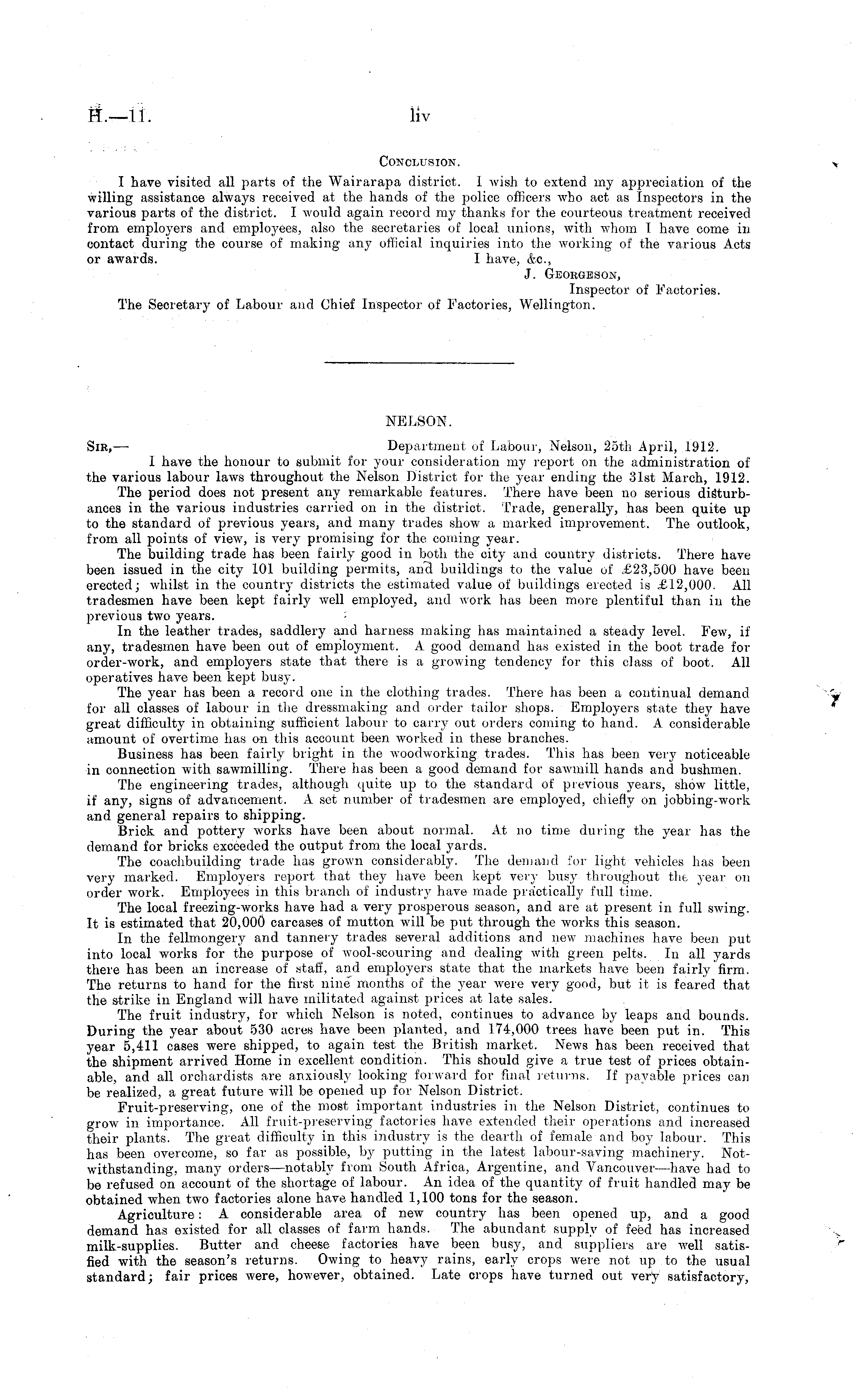 H.—11.

liv

CONCLUSION.

I have visited all parts of the Wairarapa district. I wish to extend my appreciation of the willing assistance always received at the hands of the police officers who act as Inspectors in the various parts of the district. I would again record my thanks for the courteous treatment received from employers and employees, also the secretaries of local unions, with whom I have come in contact during the course of making any official inquiries into the working of the various Acts or awards.

I have, &c.,
J. GEORGESON,
Inspector of Factories.

The Secretary of Labour and Chief Inspector of Factories, Wellington.

NELSON.

SIR,— Department of Labour, Nelson, 25th April, 1912.

I have the honour to submit for your consideration my report on the administration of the various labour laws throughout the Nelson District for the year ending the 31st March, 1912.

The period does not present any remarkable features. There have been no serious disturbances in the various industries carried on in the district. Trade, generally, has been quite up to the standard of previous years, and many trades show a marked improvement. The outlook, from all points of view, is very promising for the coming year.

The building trade has been fairly good in both the city and country districts. There have been issued in the city 101 building permits, and buildings to the value of £23,500 have been erected; whilst in the country districts the estimated value of buildings erected is £12,000. All tradesmen have been kept fairly well employed, and work has been more plentiful than in the previous two years.

In the leather trades, saddlery and harness making has maintained a steady level. Few, if any, tradesmen have been out of employment. A good demand has existed in the boot trade for order-work, and employers state that there is a growing tendency for this class of boot. All operatives have been kept busy.

The year has been a record one in the clothing trades. There has been a continual demand for all classes of labour in the dressmaking and order tailor shops. Employers state they have great difficulty in obtaining sufficient labour to carry out orders coming to hand. A considerable amount of overtime has on this account been worked in these branches.

Business has been fairly bright in the woodworking trades. This has been very noticeable in connection with sawmilling. There has been a good demand for sawmill hands and bushmen.

The engineering trades, although quite up to the standard of previous years, show little, if any, signs of advancement. A set number of tradesmen are employed, chiefly on jobbing-work and general repairs to shipping.

Brick and pottery works have been about normal. At no time during the year has the demand for bricks exceeded the output from the local yards.

The coachbuilding trade has grown considerably. The demand for light vehicles has been very marked. Employers report that they have been kept very busy throughout the year on order work. Employees in this branch of industry have made practically full time.

The local freezing-works have had a very prosperous season, and are at present in full swing. It is estimated that 20,000 carcases of mutton will be put through the works this season.

In the fellmongery and tannery trades several additions and new machines have been put into local works for the purpose of wool-scouring and dealing with green pelts. In all yards there has been an increase of staff, and employers state that the markets have been fairly firm. The returns to hand for the first nine months of the year were very good, but it is feared that the strike in England will have militated against prices at late sales.

The fruit industry, for which Nelson is noted, continues to advance by leaps and bounds. During the year about 530 acres have been planted, and 174,000 trees have been put in. This year 5,411 cases were shipped, to again test the British market. News has been received that the shipment arrived Home in excellent condition. This should give a true test of prices obtainable, and all orchardists are anxiously looking forward for final returns. If payable prices can be realized, a great future will be opened up for Nelson District.

Fruit-preserving, one of the most important industries in the Nelson District, continues to grow in importance. All fruit-preserving factories have extended their operations and increased their plants. The great difficulty in this industry is the dearth of female and boy labour. This has been overcome, so far as possible, by putting in the latest labour-saving machinery. Notwithstanding, many orders—notably from South Africa, Argentine, and Vancouver—have had to be refused on account of the shortage of labour. An idea of the quantity of fruit handled may be obtained when two factories alone have handled 1,100 tons for the season.

Agriculture: A considerable area of new country has been opened up, and a good demand has existed for all classes of farm hands. The abundant supply of feed has increased milk-supplies. Butter and cheese factories have been busy, and suppliers are well satisfied with the season's returns. Owing to heavy rains, early crops were not up to the usual standard; fair prices were, however, obtained. Late crops have turned out very satisfactory,